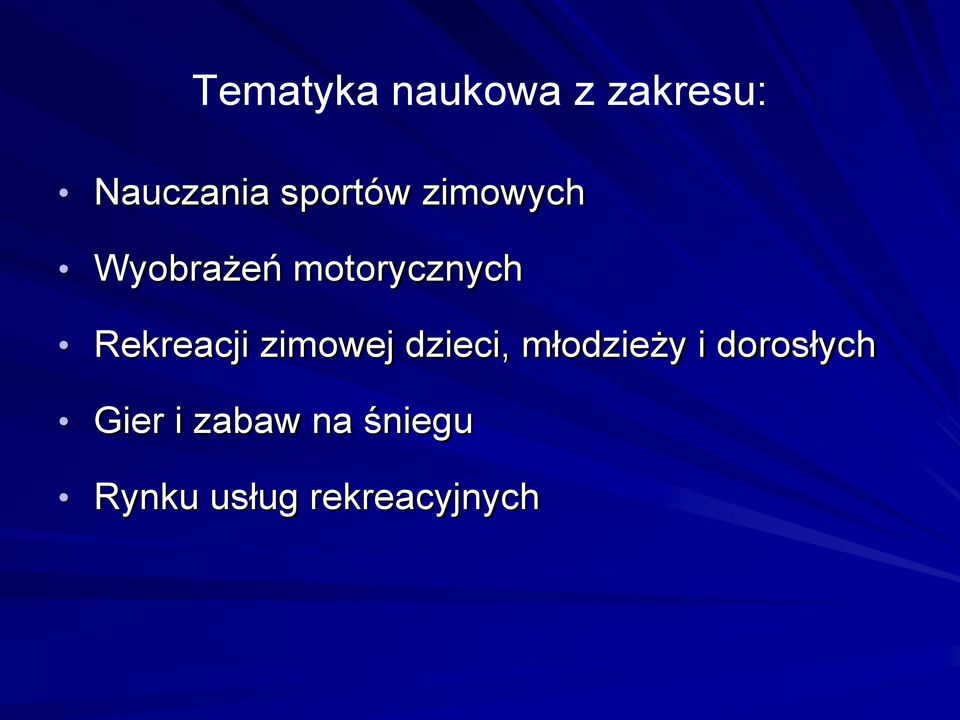 Tematyka naukowa z zakresu:

• Nauczania sportów zimowych
• Wyobrażeń motorycznych
• Rekreacji zimowej dzieci, młodzieży i dorosłych
• Gier i zabaw na śniegu
• Rynku usług rekreacyjnych